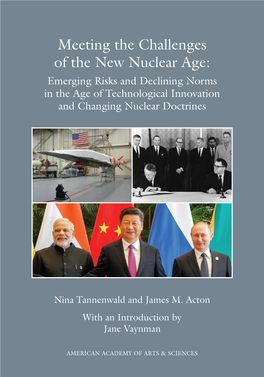 Meeting the Challenges of the New Nuclear Age:

Emerging Risks and Declining Norms in the Age of Technological Innovation and Changing Nuclear Doctrines

Nina Tannenwald and James M. Acton

With an Introduction by Jane Vaynman

AMERICAN ACADEMY OF ARTS & SCIENCES